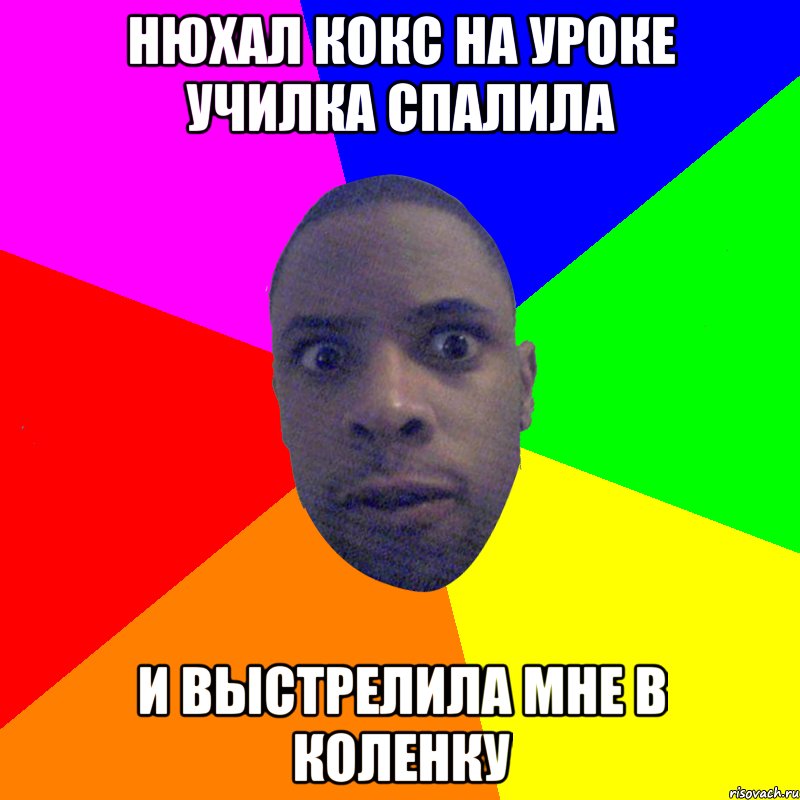 НЮХАЛ КОКС НА УРОКЕ УЧИЛКА СПАЛИЛА

И ВЫСТРЕЛИЛА МНЕ В КОЛЕНКУ

risovach.ru